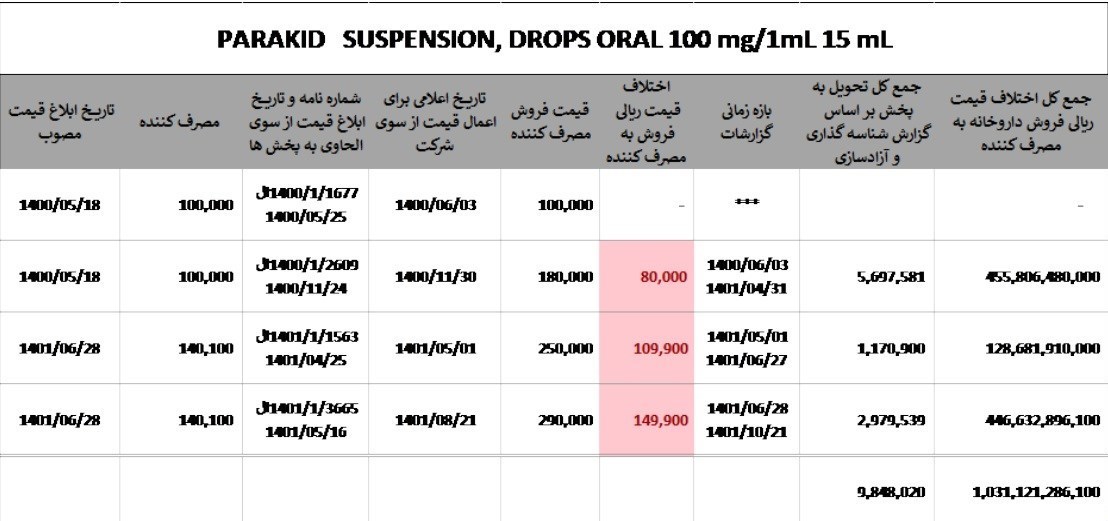 PARAKID SUSPENSION, DROPS ORAL 100 mg/1mL 15 mL

| تاریخ ابلاغ قیمت مصوب | مصرف کننده | شماره نامه و تاریخ ابلاغ قیمت از سوی الحاوی به پخش ها | تاریخ اعلامی برای اعمال قیمت از سوی شرکت | قیمت فروش مصرف کننده | اختلاف قیمت ریالی فروش به مصرف کننده | بازه زمانی گزارشات | جمع کل تحویل به پخش بر اساس گزارش شناسه گذاری و آزادسازی | جمع کل اختلاف قیمت ریالی فروش داروخانه به مصرف کننده |
|---|---|---|---|---|---|---|---|---|
| 1400/05/18 | 100,000 | 1400/1/1677ال 1400/05/25 | 1400/06/03 | 100,000 | - | *** | | - |
| 1400/05/18 | 100,000 | 1400/1/2609ال 1400/11/24 | 1400/11/30 | 180,000 | 80,000 | 1400/06/03 1401/04/31 | 5,697,581 | 455,806,480,000 |
| 1401/06/28 | 140,100 | 1401/1/1563ال 1401/04/25 | 1401/05/01 | 250,000 | 109,900 | 1401/05/01 1401/06/27 | 1,170,900 | 128,681,910,000 |
| 1401/06/28 | 140,100 | 1401/1/3665ال 1401/05/16 | 1401/08/21 | 290,000 | 149,900 | 1401/06/28 1401/10/21 | 2,979,539 | 446,632,896,100 |
| | | | | | | | 9,848,020 | 1,031,121,286,100 |